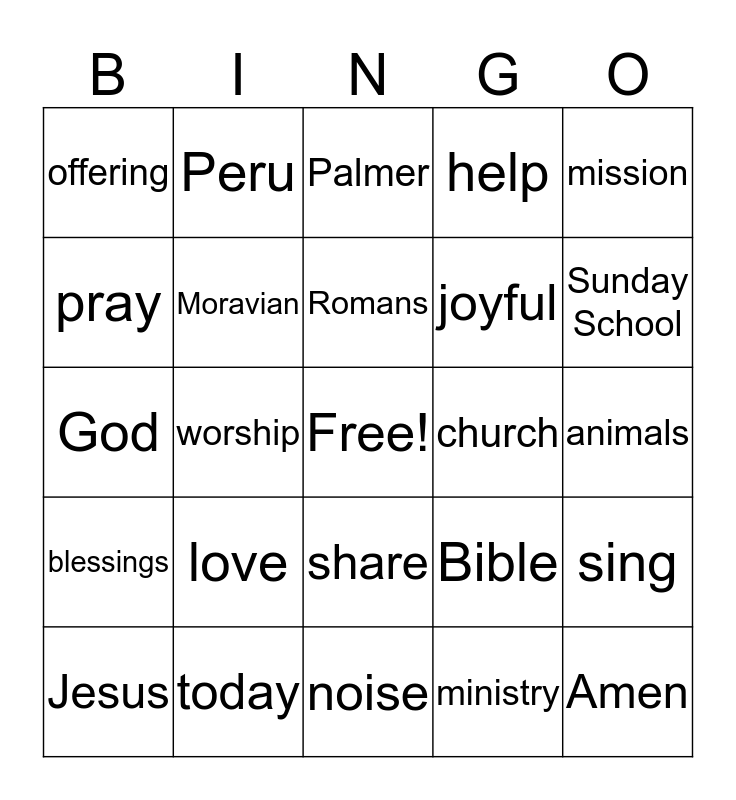 | B | I | N | G | O |
|---|---|---|---|---|
| offering | Peru | Palmer | help | mission |
| pray | Moravian | Romans | joyful | Sunday School |
| God | worship | Free! | church | animals |
| blessings | love | share | Bible | sing |
| Jesus | today | noise | ministry | Amen |